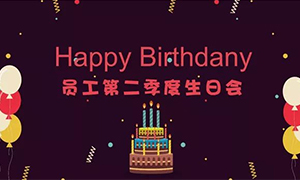 Happy Birthdany
员工第二季度生日会